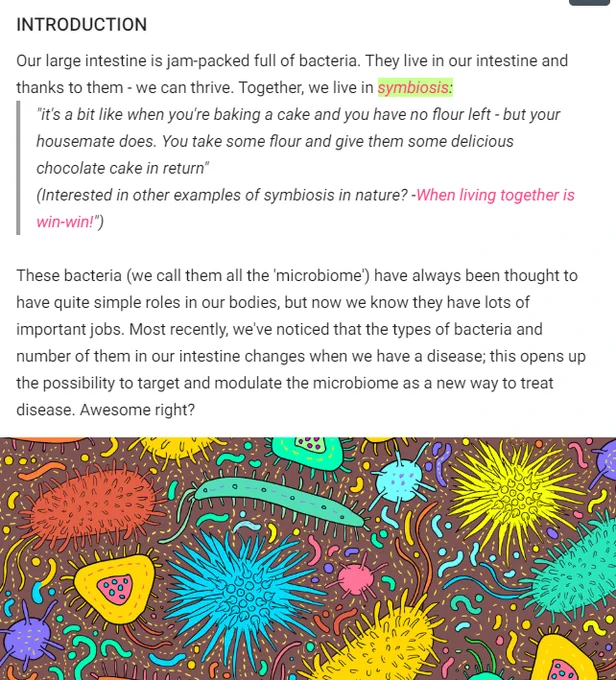 INTRODUCTION

Our large intestine is jam-packed full of bacteria. They live in our intestine and thanks to them - we can thrive. Together, we live in symbiosis:

"it's a bit like when you're baking a cake and you have no flour left - but your housemate does. You take some flour and give them some delicious chocolate cake in return"
(Interested in other examples of symbiosis in nature? -When living together is win-win!")

These bacteria (we call them all the 'microbiome') have always been thought to have quite simple roles in our bodies, but now we know they have lots of important jobs. Most recently, we've noticed that the types of bacteria and number of them in our intestine changes when we have a disease; this opens up the possibility to target and modulate the microbiome as a new way to treat disease. Awesome right?